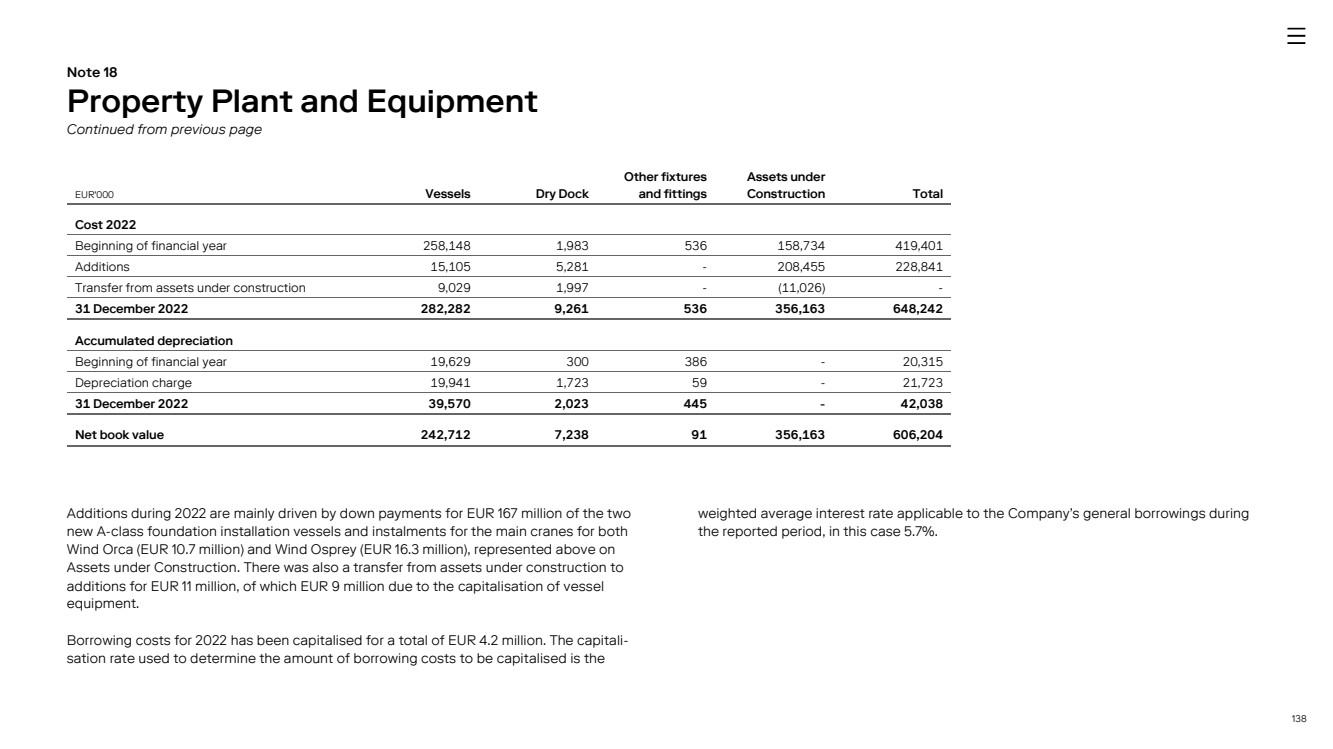 Note 18
Property Plant and Equipment
Continued from previous page

| EUR'000 | Vessels | Dry Dock | Other fixtures and fittings | Assets under Construction | Total |
|---|---|---|---|---|---|
| **Cost 2022** | | | | | |
| Beginning of financial year | 258,148 | 1,983 | 536 | 158,734 | 419,401 |
| Additions | 15,105 | 5,281 | - | 208,455 | 228,841 |
| Transfer from assets under construction | 9,029 | 1,997 | - | (11,026) | - |
| **31 December 2022** | **282,282** | **9,261** | **536** | **356,163** | **648,242** |
| **Accumulated depreciation** | | | | | |
| Beginning of financial year | 19,629 | 300 | 386 | - | 20,315 |
| Depreciation charge | 19,941 | 1,723 | 59 | - | 21,723 |
| **31 December 2022** | **39,570** | **2,023** | **445** | **-** | **42,038** |
| **Net book value** | **242,712** | **7,238** | **91** | **356,163** | **606,204** |

Additions during 2022 are mainly driven by down payments for EUR 167 million of the two new A-class foundation installation vessels and instalments for the main cranes for both Wind Orca (EUR 10.7 million) and Wind Osprey (EUR 16.3 million), represented above on Assets under Construction. There was also a transfer from assets under construction to additions for EUR 11 million, of which EUR 9 million due to the capitalisation of vessel equipment.

Borrowing costs for 2022 has been capitalised for a total of EUR 4.2 million. The capitalisation rate used to determine the amount of borrowing costs to be capitalised is the weighted average interest rate applicable to the Company's general borrowings during the reported period, in this case 5.7%.

138